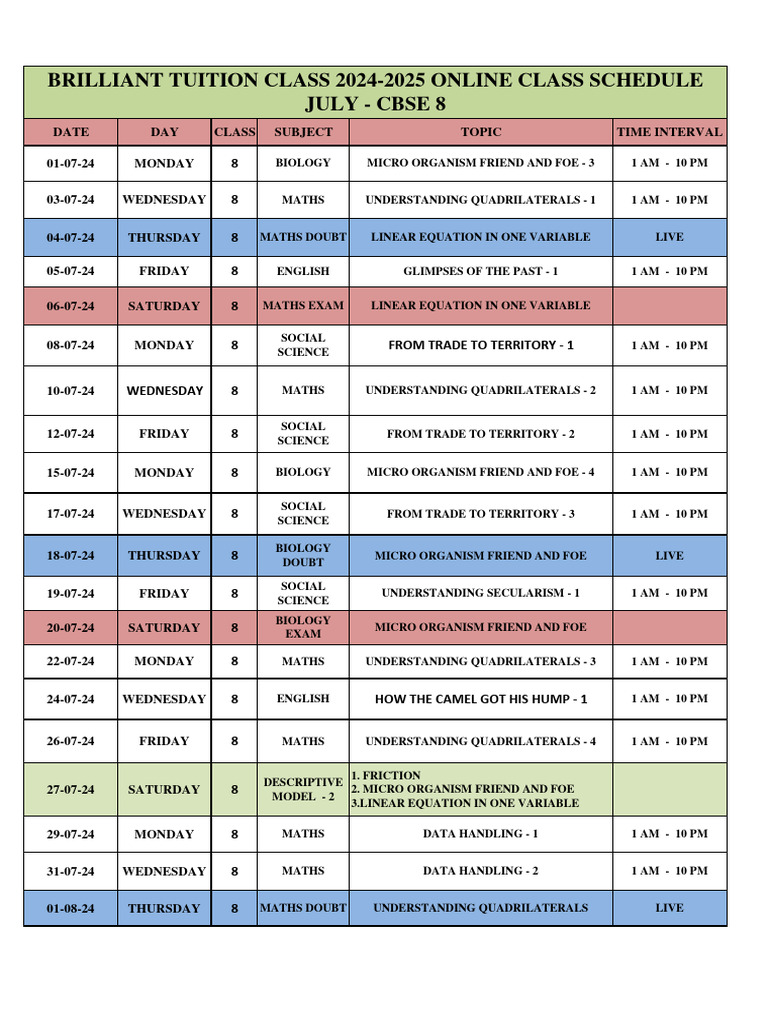 BRILLIANT TUITION CLASS 2024-2025 ONLINE CLASS SCHEDULE
JULY - CBSE 8

| DATE | DAY | CLASS | SUBJECT | TOPIC | TIME INTERVAL |
|---|---|---|---|---|---|
| 01-07-24 | MONDAY | 8 | BIOLOGY | MICRO ORGANISM FRIEND AND FOE - 3 | 1 AM - 10 PM |
| 03-07-24 | WEDNESDAY | 8 | MATHS | UNDERSTANDING QUADRILATERALS - 1 | 1 AM - 10 PM |
| 04-07-24 | THURSDAY | 8 | MATHS DOUBT | LINEAR EQUATION IN ONE VARIABLE | LIVE |
| 05-07-24 | FRIDAY | 8 | ENGLISH | GLIMPSES OF THE PAST - 1 | 1 AM - 10 PM |
| 06-07-24 | SATURDAY | 8 | MATHS EXAM | LINEAR EQUATION IN ONE VARIABLE | |
| 08-07-24 | MONDAY | 8 | SOCIAL SCIENCE | FROM TRADE TO TERRITORY - 1 | 1 AM - 10 PM |
| 10-07-24 | WEDNESDAY | 8 | MATHS | UNDERSTANDING QUADRILATERALS - 2 | 1 AM - 10 PM |
| 12-07-24 | FRIDAY | 8 | SOCIAL SCIENCE | FROM TRADE TO TERRITORY - 2 | 1 AM - 10 PM |
| 15-07-24 | MONDAY | 8 | BIOLOGY | MICRO ORGANISM FRIEND AND FOE - 4 | 1 AM - 10 PM |
| 17-07-24 | WEDNESDAY | 8 | SOCIAL SCIENCE | FROM TRADE TO TERRITORY - 3 | 1 AM - 10 PM |
| 18-07-24 | THURSDAY | 8 | BIOLOGY DOUBT | MICRO ORGANISM FRIEND AND FOE | LIVE |
| 19-07-24 | FRIDAY | 8 | SOCIAL SCIENCE | UNDERSTANDING SECULARISM - 1 | 1 AM - 10 PM |
| 20-07-24 | SATURDAY | 8 | BIOLOGY EXAM | MICRO ORGANISM FRIEND AND FOE | |
| 22-07-24 | MONDAY | 8 | MATHS | UNDERSTANDING QUADRILATERALS - 3 | 1 AM - 10 PM |
| 24-07-24 | WEDNESDAY | 8 | ENGLISH | HOW THE CAMEL GOT HIS HUMP - 1 | 1 AM - 10 PM |
| 26-07-24 | FRIDAY | 8 | MATHS | UNDERSTANDING QUADRILATERALS - 4 | 1 AM - 10 PM |
| 27-07-24 | SATURDAY | 8 | DESCRIPTIVE MODEL - 2 | 1. FRICTION 2. MICRO ORGANISM FRIEND AND FOE 3.LINEAR EQUATION IN ONE VARIABLE | |
| 29-07-24 | MONDAY | 8 | MATHS | DATA HANDLING - 1 | 1 AM - 10 PM |
| 31-07-24 | WEDNESDAY | 8 | MATHS | DATA HANDLING - 2 | 1 AM - 10 PM |
| 01-08-24 | THURSDAY | 8 | MATHS DOUBT | UNDERSTANDING QUADRILATERALS | LIVE |